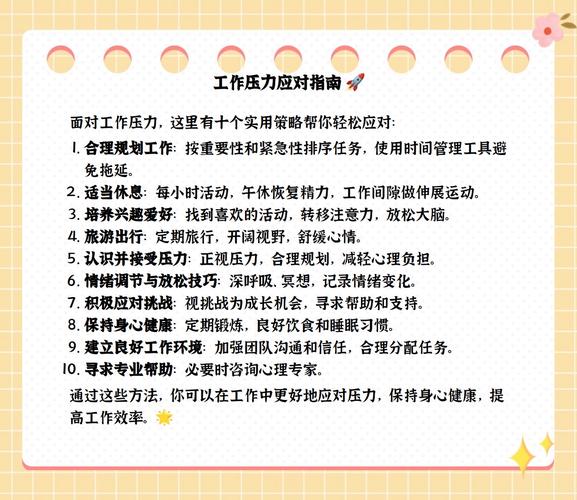 工作压力应对指南 🚀

面对工作压力，这里有十个实用策略帮你轻松应对：

1. 合理规划工作：按重要性和紧急性排序任务，使用时间管理工具避免拖延。
2. 适当休息：每小时活动，午休恢复精力，工作间隙做伸展运动。
3. 培养兴趣爱好：找到喜欢的活动，转移注意力，放松大脑。
4. 旅游出行：定期旅行，开阔视野，舒缓心情。
5. 认识并接受压力：正视压力，合理规划，减轻心理负担。
6. 情绪调节与放松技巧：深呼吸、冥想，记录情绪变化。
7. 积极应对挑战：视挑战为成长机会，寻求帮助和支持。
8. 保持身心健康：定期锻炼，良好饮食和睡眠习惯。
9. 建立良好工作环境：加强团队沟通和信任，合理分配任务。
10. 寻求专业帮助：必要时咨询心理专家。

通过这些方法，你可以在工作中更好地应对压力，保持身心健康，提高工作效率。🌟